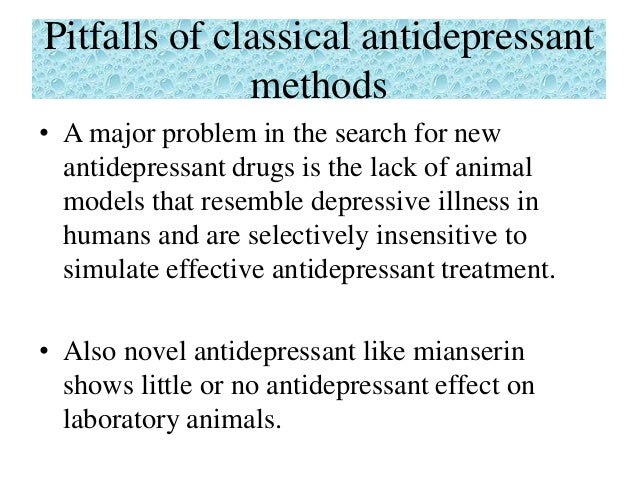 Pitfalls of classical antidepressant methods

• A major problem in the search for new antidepressant drugs is the lack of animal models that resemble depressive illness in humans and are selectively insensitive to simulate effective antidepressant treatment.

• Also novel antidepressant like mianserin shows little or no antidepressant effect on laboratory animals.